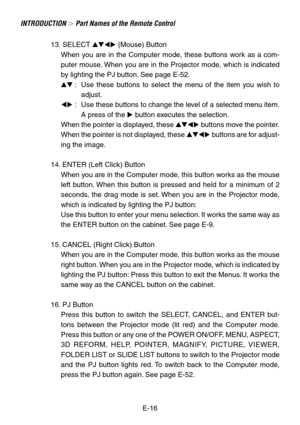 INTRODUCTION > Part Names of the Remote Control

13. SELECT ▲▼◀▶ (Mouse) Button
When you are in the Computer mode, these buttons work as a computer mouse. When you are in the Projector mode, which is indicated by lighting the PJ button. See page E-52.
▲▼ : Use these buttons to select the menu of the item you wish to adjust.
◀▶ : Use these buttons to change the level of a selected menu item. A press of the ▶ button executes the selection.
When the pointer is displayed, these ▲▼◀▶ buttons move the pointer. When the pointer is not displayed, these ▲▼◀▶ buttons are for adjusting the image.

14. ENTER (Left Click) Button
When you are in the Computer mode, this button works as the mouse left button. When this button is pressed and held for a minimum of 2 seconds, the drag mode is set. When you are in the Projector mode, which is indicated by lighting the PJ button:
Use this button to enter your menu selection. It works the same way as the ENTER button on the cabinet. See page E-9.

15. CANCEL (Right Click) Button
When you are in the Computer mode, this button works as the mouse right button. When you are in the Projector mode, which is indicated by lighting the PJ button: Press this button to exit the Menus. It works the same way as the CANCEL button on the cabinet.

16. PJ Button
Press this button to switch the SELECT, CANCEL, and ENTER buttons between the Projector mode (lit red) and the Computer mode. Press this button or any one of the POWER ON/OFF, MENU, ASPECT, 3D REFORM, HELP, POINTER, MAGNIFY, PICTURE, VIEWER, FOLDER LIST or SLIDE LIST buttons to switch to the Projector mode and the PJ button lights red. To switch back to the Computer mode, press the PJ button again. See page E-52.

E-16